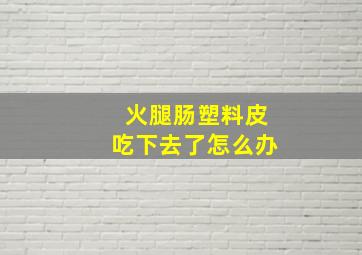 火腿肠塑料皮
吃下去了怎么办